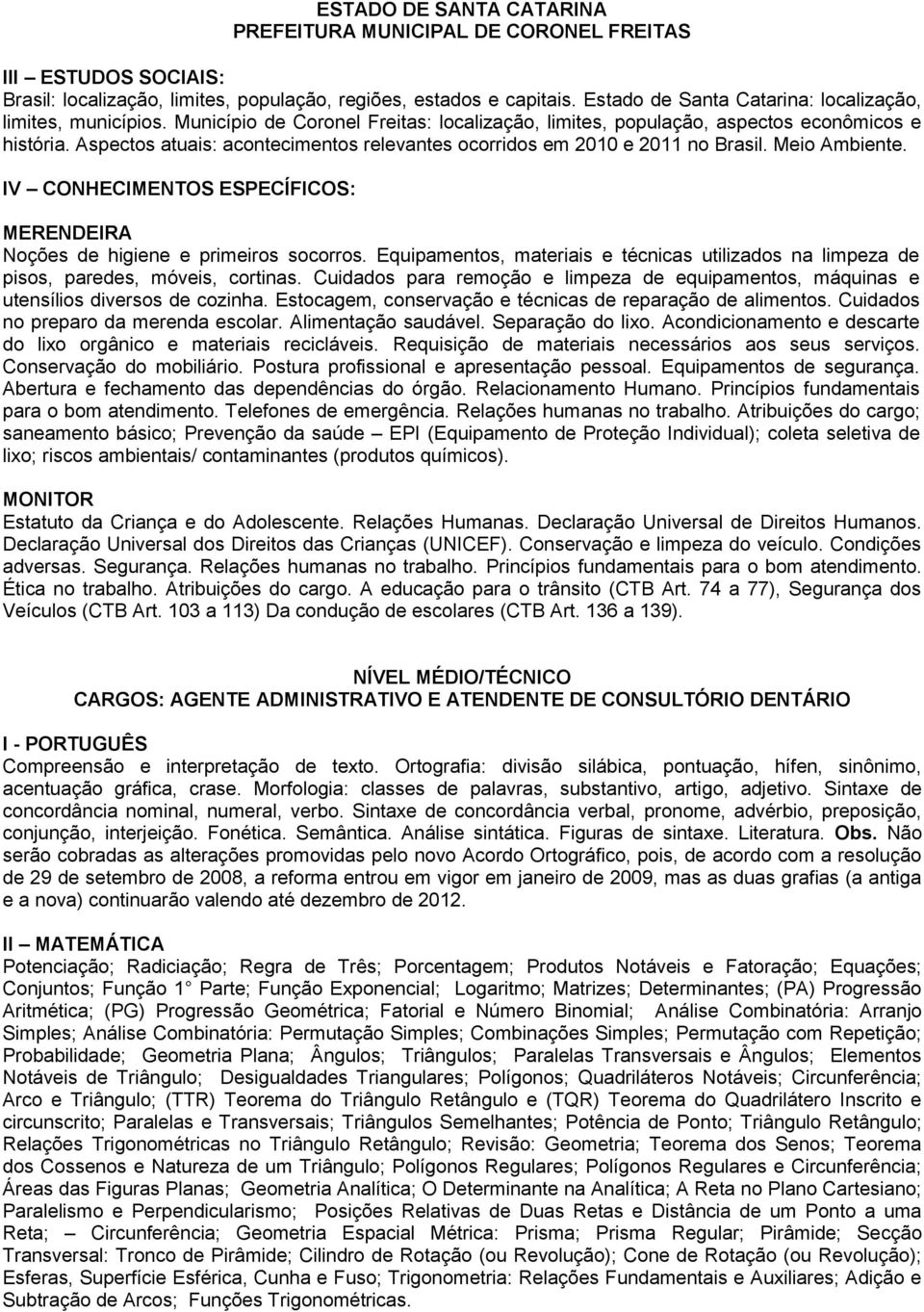 ESTADO DE SANTA CATARINA
PREFEITURA MUNICIPAL DE CORONEL FREITAS

III – ESTUDOS SOCIAIS:
Brasil: localização, limites, população, regiões, estados e capitais. Estado de Santa Catarina: localização, limites, municípios. Município de Coronel Freitas: localização, limites, população, aspectos econômicos e história. Aspectos atuais: acontecimentos relevantes ocorridos em 2010 e 2011 no Brasil. Meio Ambiente.

IV – CONHECIMENTOS ESPECÍFICOS:

MERENDEIRA
Noções de higiene e primeiros socorros. Equipamentos, materiais e técnicas utilizados na limpeza de pisos, paredes, móveis, cortinas. Cuidados para remoção e limpeza de equipamentos, máquinas e utensílios diversos de cozinha. Estocagem, conservação e técnicas de reparação de alimentos. Cuidados no preparo da merenda escolar. Alimentação saudável. Separação do lixo. Acondicionamento e descarte do lixo orgânico e materiais recicláveis. Requisição de materiais necessários aos seus serviços. Conservação do mobiliário. Postura profissional e apresentação pessoal. Equipamentos de segurança. Abertura e fechamento das dependências do órgão. Relacionamento Humano. Princípios fundamentais para o bom atendimento. Telefones de emergência. Relações humanas no trabalho. Atribuições do cargo; saneamento básico; Prevenção da saúde – EPI (Equipamento de Proteção Individual); coleta seletiva de lixo; riscos ambientais/ contaminantes (produtos químicos).

MONITOR
Estatuto da Criança e do Adolescente. Relações Humanas. Declaração Universal de Direitos Humanos. Declaração Universal dos Direitos das Crianças (UNICEF). Conservação e limpeza do veículo. Condições adversas. Segurança. Relações humanas no trabalho. Princípios fundamentais para o bom atendimento. Ética no trabalho. Atribuições do cargo. A educação para o trânsito (CTB Art. 74 a 77), Segurança dos Veículos (CTB Art. 103 a 113) Da condução de escolares (CTB Art. 136 a 139).

NÍVEL MÉDIO/TÉCNICO
CARGOS: AGENTE ADMINISTRATIVO E ATENDENTE DE CONSULTÓRIO DENTÁRIO

I - PORTUGUÊS
Compreensão e interpretação de texto. Ortografia: divisão silábica, pontuação, hífen, sinônimo, acentuação gráfica, crase. Morfologia: classes de palavras, substantivo, artigo, adjetivo. Sintaxe de concordância nominal, numeral, verbo. Sintaxe de concordância verbal, pronome, advérbio, preposição, conjunção, interjeição. Fonética. Semântica. Análise sintática. Figuras de sintaxe. Literatura. Obs. Não serão cobradas as alterações promovidas pelo novo Acordo Ortográfico, pois, de acordo com a resolução de 29 de setembro de 2008, a reforma entrou em vigor em janeiro de 2009, mas as duas grafias (a antiga e a nova) continuarão valendo até dezembro de 2012.

II – MATEMÁTICA
Potenciação; Radiciação; Regra de Três; Porcentagem; Produtos Notáveis e Fatoração; Equações; Conjuntos; Função 1° Parte; Função Exponencial; Logaritmo; Matrizes; Determinantes; (PA) Progressão Aritmética; (PG) Progressão Geométrica; Fatorial e Número Binomial; Análise Combinatória: Arranjo Simples; Análise Combinatória: Permutação Simples; Combinações Simples; Permutação com Repetição; Probabilidade; Geometria Plana; Ângulos; Triângulos; Paralelas Transversais e Ângulos; Elementos Notáveis de Triângulo; Desigualdades Triangulares; Polígonos; Quadriláteros Notáveis; Circunferência; Arco e Triângulo; (TTR) Teorema do Triângulo Retângulo e (TQR) Teorema do Quadrilátero Inscrito e circunscrito; Paralelas e Transversais; Triângulos Semelhantes; Potência de Ponto; Triângulo Retângulo; Relações Trigonométricas no Triângulo Retângulo; Revisão: Geometria; Teorema dos Senos; Teorema dos Cossenos e Natureza de um Triângulo; Polígonos Regulares; Polígonos Regulares e Circunferência; Áreas das Figuras Planas; Geometria Analítica; O Determinante na Analítica; A Reta no Plano Cartesiano; Paralelismo e Perpendicularismo; Posições Relativas de Duas Retas e Distância de um Ponto a uma Reta; – Circunferência; Geometria Espacial Métrica: Prisma; Prisma Regular; Pirâmide; Secção Transversal: Tronco de Pirâmide; Cilindro de Rotação (ou Revolução); Cone de Rotação (ou Revolução); Esferas, Superfície Esférica, Cunha e Fuso; Trigonometria: Relações Fundamentais e Auxiliares; Adição e Subtração de Arcos; Funções Trigonométricas.